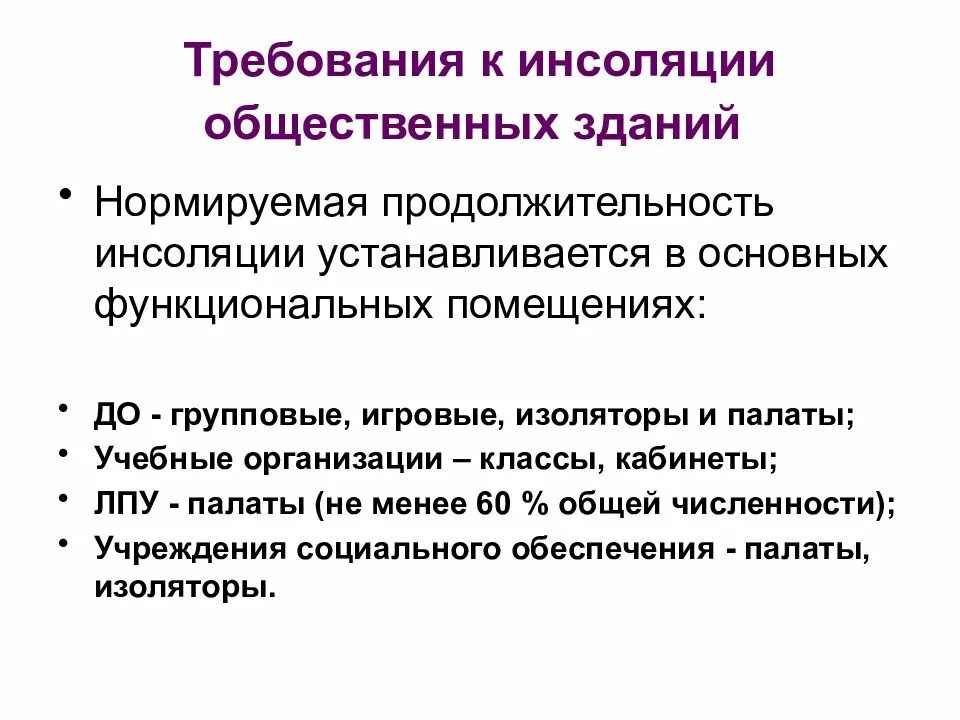 Требования к инсоляции общественных зданий

• Нормируемая продолжительность инсоляции устанавливается в основных функциональных помещениях:

• ДО - групповые, игровые, изоляторы и палаты;
• Учебные организации – классы, кабинеты;
• ЛПУ - палаты (не менее 60 % общей численности);
• Учреждения социального обеспечения - палаты, изоляторы.